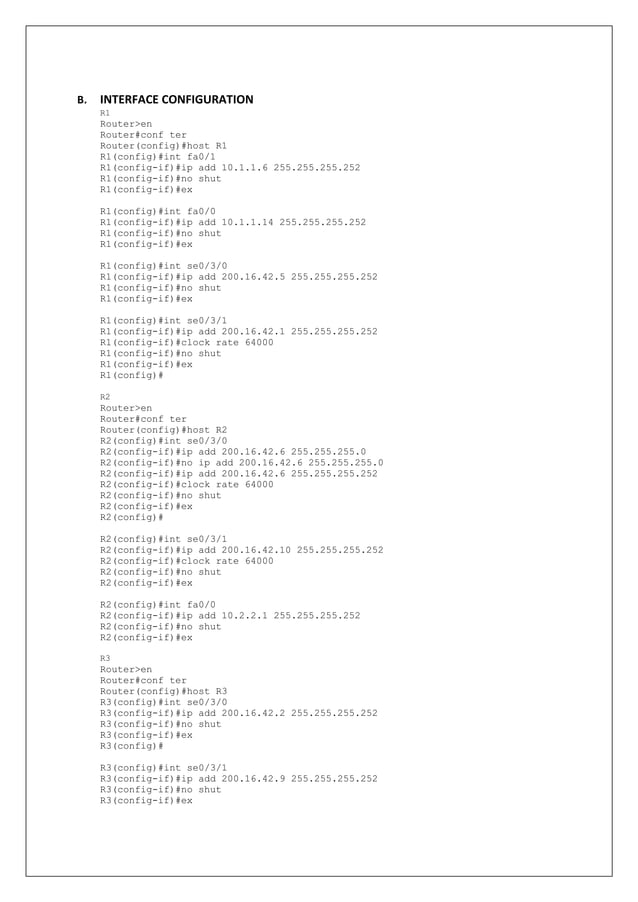 B. INTERFACE CONFIGURATION

R1
Router>en
Router#conf ter
Router(config)#host R1
R1(config)#int fa0/1
R1(config-if)#ip add 10.1.1.6 255.255.255.252
R1(config-if)#no shut
R1(config-if)#ex

R1(config)#int fa0/0
R1(config-if)#ip add 10.1.1.14 255.255.255.252
R1(config-if)#no shut
R1(config-if)#ex

R1(config)#int se0/3/0
R1(config-if)#ip add 200.16.42.5 255.255.255.252
R1(config-if)#no shut
R1(config-if)#ex

R1(config)#int se0/3/1
R1(config-if)#ip add 200.16.42.1 255.255.255.252
R1(config-if)#clock rate 64000
R1(config-if)#no shut
R1(config-if)#ex
R1(config)#

R2
Router>en
Router#conf ter
Router(config)#host R2
R2(config)#int se0/3/0
R2(config-if)#ip add 200.16.42.6 255.255.255.0
R2(config-if)#no ip add 200.16.42.6 255.255.255.0
R2(config-if)#ip add 200.16.42.6 255.255.255.252
R2(config-if)#clock rate 64000
R2(config-if)#no shut
R2(config-if)#ex
R2(config)#

R2(config)#int se0/3/1
R2(config-if)#ip add 200.16.42.10 255.255.255.252
R2(config-if)#clock rate 64000
R2(config-if)#no shut
R2(config-if)#ex

R2(config)#int fa0/0
R2(config-if)#ip add 10.2.2.1 255.255.255.252
R2(config-if)#no shut
R2(config-if)#ex

R3
Router>en
Router#conf ter
Router(config)#host R3
R3(config)#int se0/3/0
R3(config-if)#ip add 200.16.42.2 255.255.255.252
R3(config-if)#no shut
R3(config-if)#ex
R3(config)#

R3(config)#int se0/3/1
R3(config-if)#ip add 200.16.42.9 255.255.255.252
R3(config-if)#no shut
R3(config-if)#ex